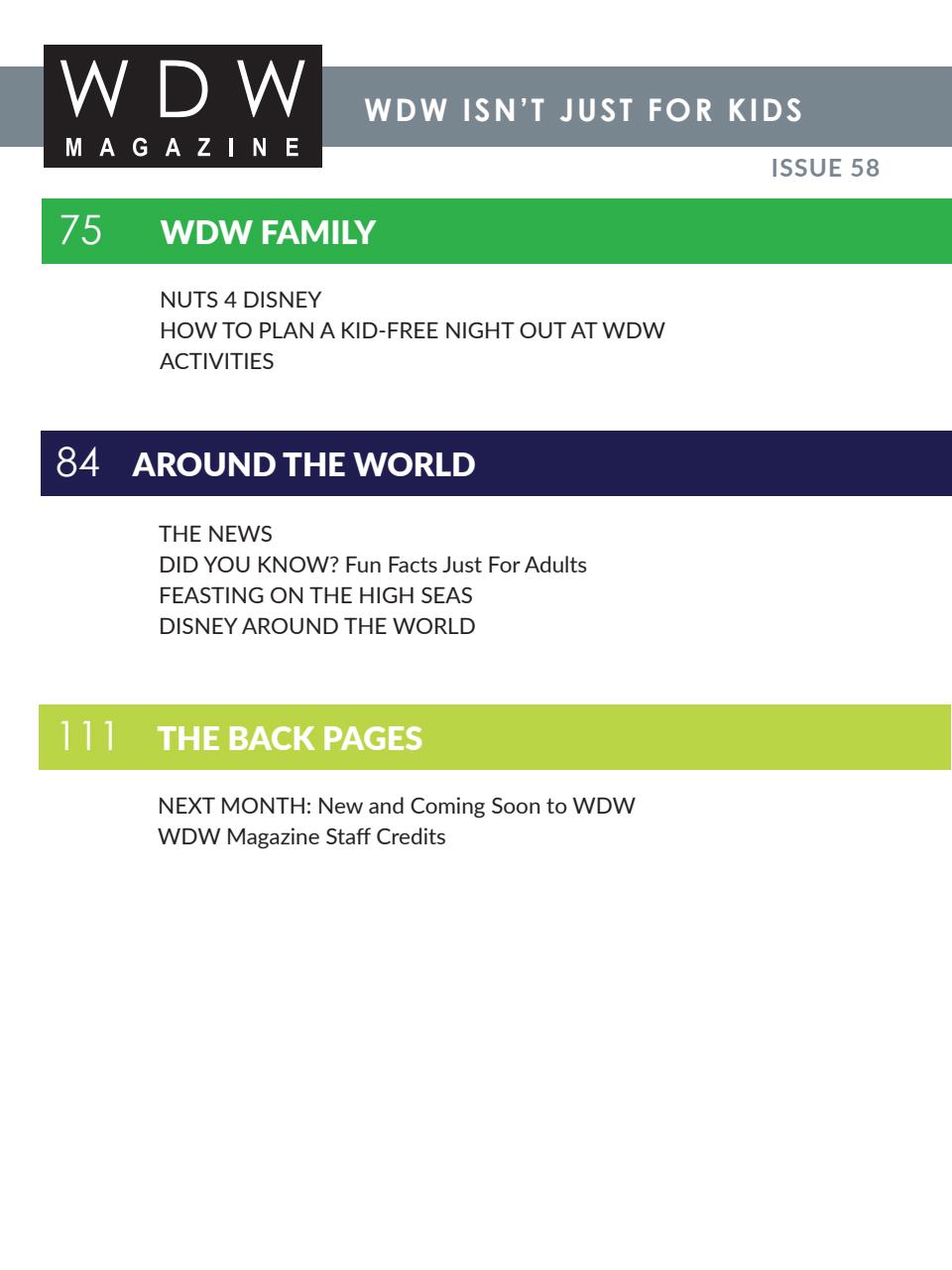 WDW MAGAZINE

WDW ISN'T JUST FOR KIDS

ISSUE 58

75 WDW FAMILY

NUTS 4 DISNEY
HOW TO PLAN A KID-FREE NIGHT OUT AT WDW
ACTIVITIES

84 AROUND THE WORLD

THE NEWS
DID YOU KNOW? Fun Facts Just For Adults
FEASTING ON THE HIGH SEAS
DISNEY AROUND THE WORLD

111 THE BACK PAGES

NEXT MONTH: New and Coming Soon to WDW
WDW Magazine Staff Credits